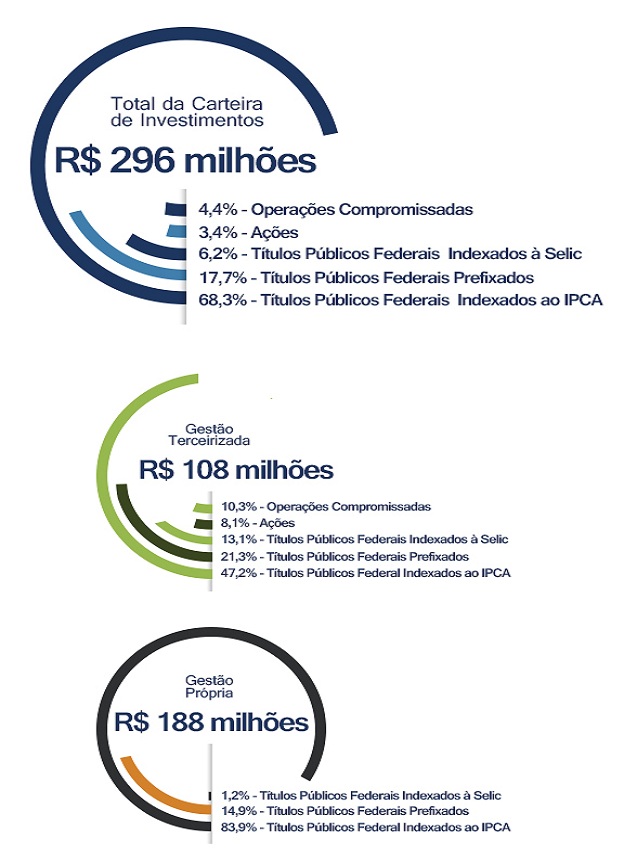 Total da Carteira de Investimentos

R$ 296 milhões

4,4% - Operações Compromissadas
3,4% - Ações
6,2% - Títulos Públicos Federais Indexados à Selic
17,7% - Títulos Públicos Federais Prefixados
68,3% - Títulos Públicos Federais Indexados ao IPCA

Gestão Terceirizada

R$ 108 milhões

10,3% - Operações Compromissadas
8,1% - Ações
13,1% - Títulos Públicos Federais Indexados à Selic
21,3% - Títulos Públicos Federais Prefixados
47,2% - Títulos Públicos Federal Indexados ao IPCA

Gestão Própria

R$ 188 milhões

1,2% - Títulos Públicos Federais Indexados à Selic
14,9% - Títulos Públicos Federais Prefixados
83,9% - Títulos Públicos Federal Indexados ao IPCA